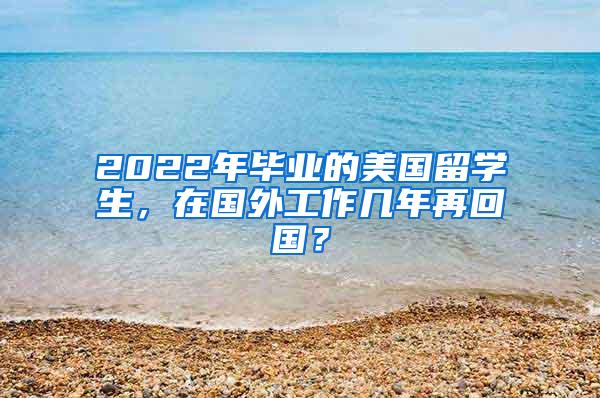 2022年毕业的美国留学生，在国外工作几年再回国？